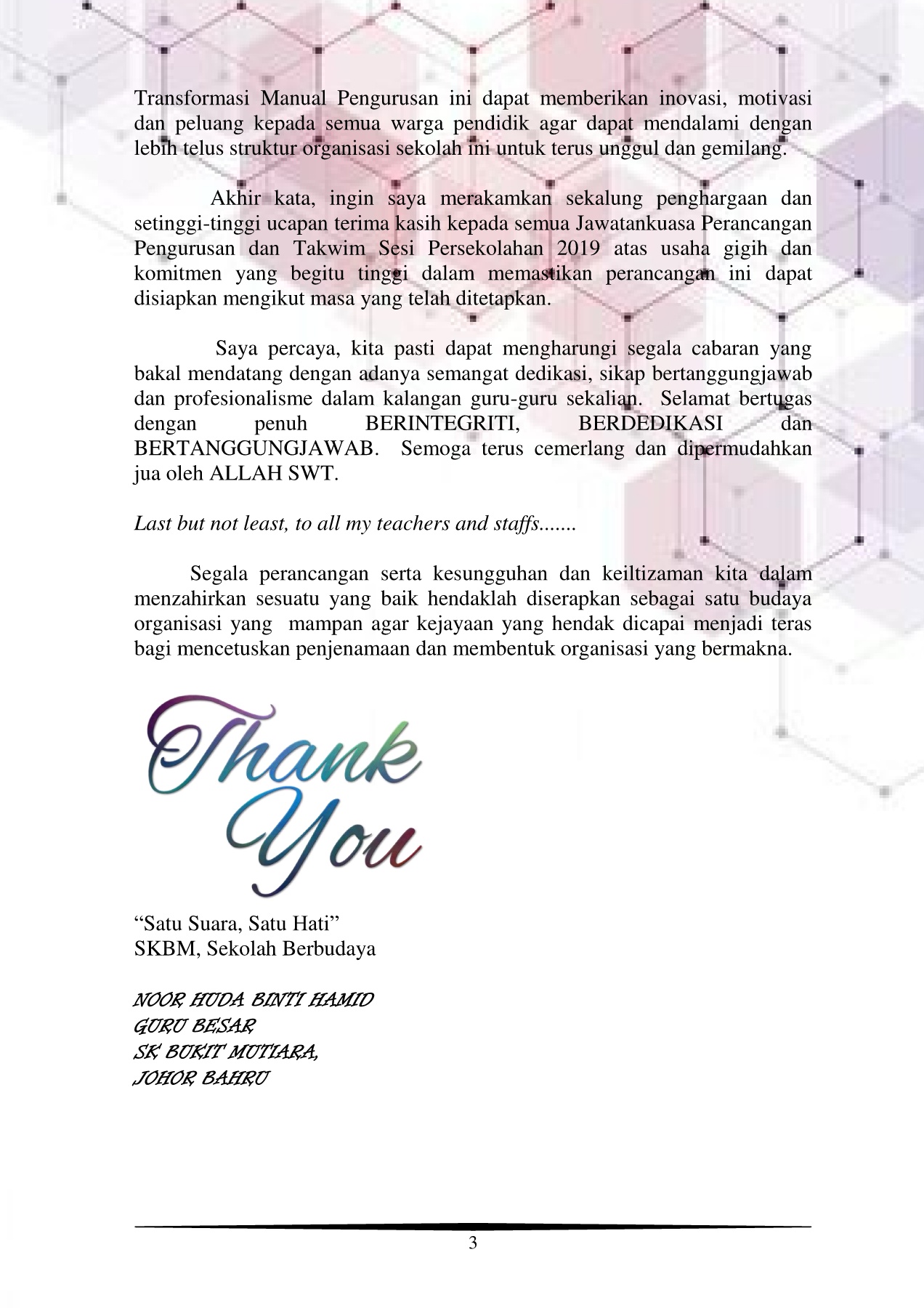 Transformasi Manual Pengurusan ini dapat memberikan inovasi, motivasi dan peluang kepada semua warga pendidik agar dapat mendalami dengan lebih telus struktur organisasi sekolah ini untuk terus unggul dan gemilang.

Akhir kata, ingin saya merakamkan sekalung penghargaan dan setinggi-tinggi ucapan terima kasih kepada semua Jawatankuasa Perancangan Pengurusan dan Takwim Sesi Persekolahan 2019 atas usaha gigih dan komitmen yang begitu tinggi dalam memastikan perancangan ini dapat disiapkan mengikut masa yang telah ditetapkan.

Saya percaya, kita pasti dapat mengharungi segala cabaran yang bakal mendatang dengan adanya semangat dedikasi, sikap bertanggungjawab dan profesionalisme dalam kalangan guru-guru sekalian. Selamat bertugas dengan penuh BERINTEGRITI, BERDEDIKASI dan BERTANGGUNGJAWAB. Semoga terus cemerlang dan dipermudahkan jua oleh ALLAH SWT.

Last but not least, to all my teachers and staffs.......

Segala perancangan serta kesungguhan dan keiltizaman kita dalam menzahirkan sesuatu yang baik hendaklah diserapkan sebagai satu budaya organisasi yang mampan agar kejayaan yang hendak dicapai menjadi teras bagi mencetuskan penjenamaan dan membentuk organisasi yang bermakna.

Thank You

“Satu Suara, Satu Hati”
SKBM, Sekolah Berbudaya

NOOR HUDA BINTI HAMID
GURU BESAR
SK BUKIT MUTIARA,
JOHOR BAHRU

3